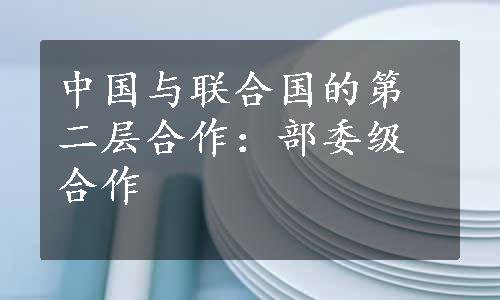 中国与联合国的第二层合作：部委级合作